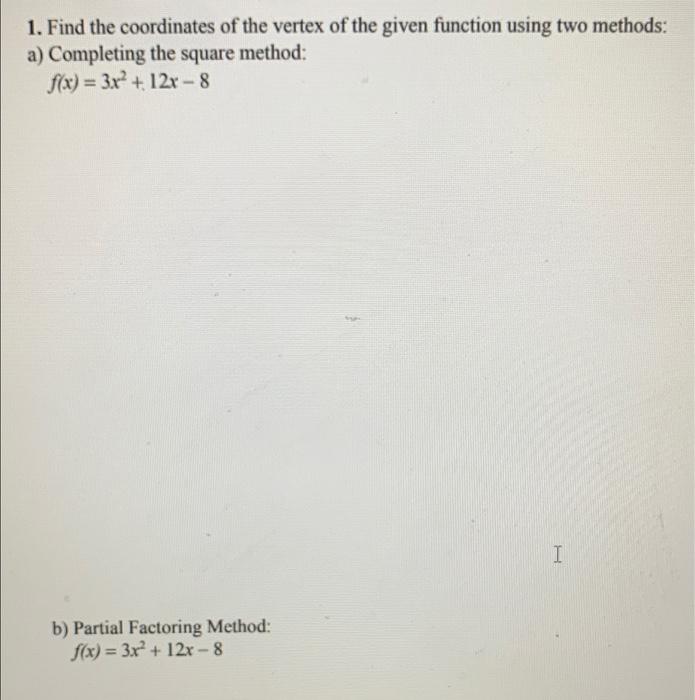 1. Find the coordinates of the vertex of the given function using two methods:

a) Completing the square method:

$f(x) = 3x^2 + 12x - 8$

b) Partial Factoring Method:

$f(x) = 3x^2 + 12x - 8$